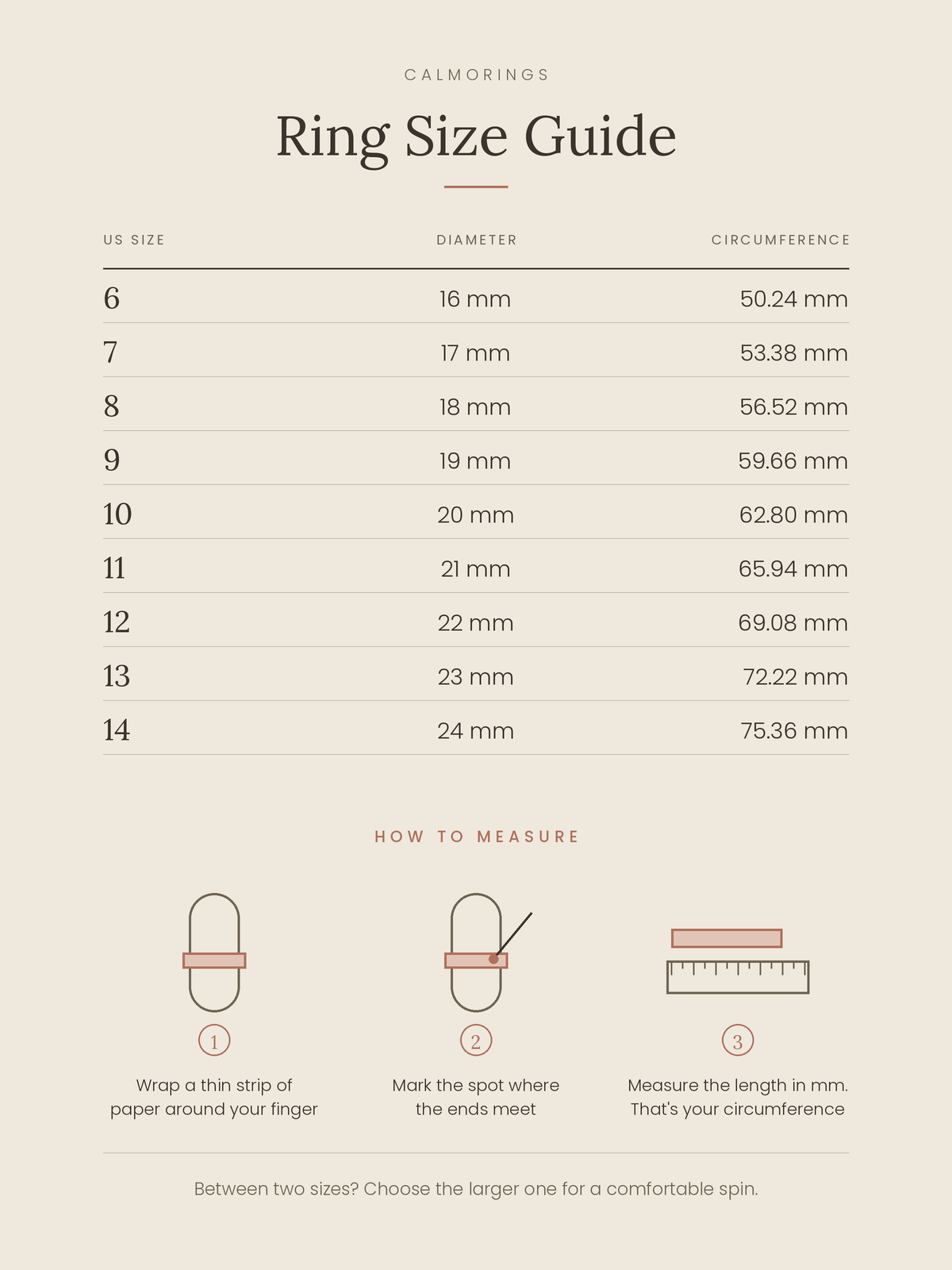 CALMORINGS

Ring Size Guide

| US SIZE | DIAMETER | CIRCUMFERENCE |
|---|---|---|
| 6 | 16 mm | 50.24 mm |
| 7 | 17 mm | 53.38 mm |
| 8 | 18 mm | 56.52 mm |
| 9 | 19 mm | 59.66 mm |
| 10 | 20 mm | 62.80 mm |
| 11 | 21 mm | 65.94 mm |
| 12 | 22 mm | 69.08 mm |
| 13 | 23 mm | 72.22 mm |
| 14 | 24 mm | 75.36 mm |

HOW TO MEASURE

1
Wrap a thin strip of paper around your finger

2
Mark the spot where the ends meet

3
Measure the length in mm. That's your circumference

Between two sizes? Choose the larger one for a comfortable spin.